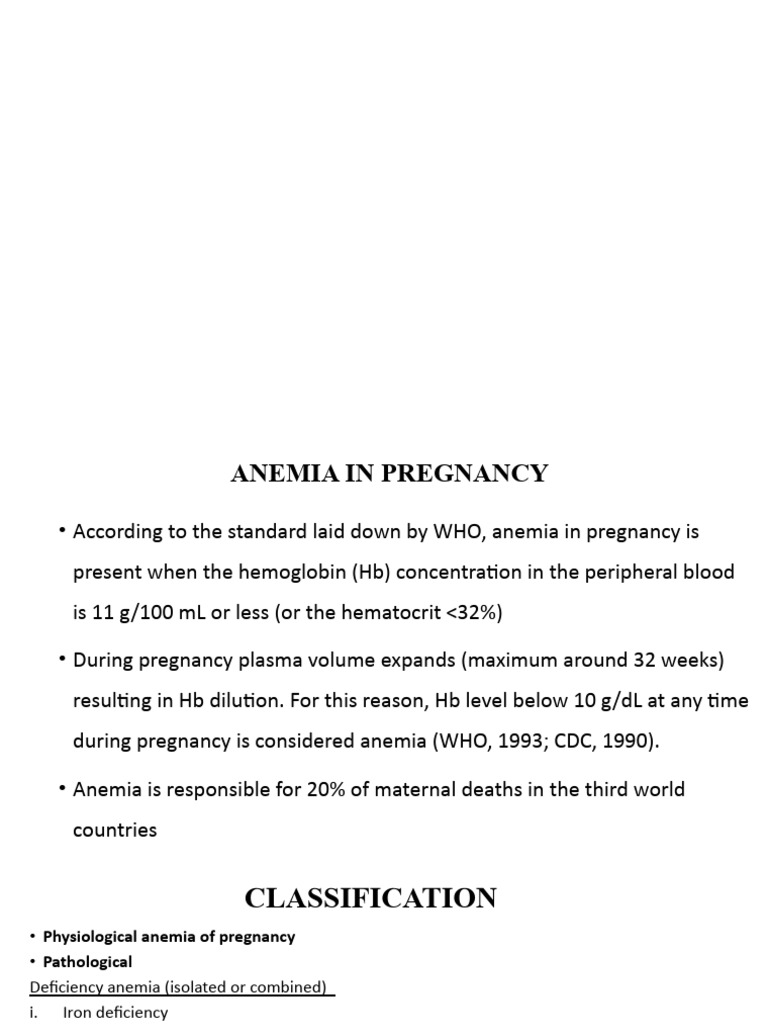 ANEMIA IN PREGNANCY

• According to the standard laid down by WHO, anemia in pregnancy is present when the hemoglobin (Hb) concentration in the peripheral blood is 11 g/100 mL or less (or the hematocrit <32%)

• During pregnancy plasma volume expands (maximum around 32 weeks) resulting in Hb dilution. For this reason, Hb level below 10 g/dL at any time during pregnancy is considered anemia (WHO, 1993; CDC, 1990).

• Anemia is responsible for 20% of maternal deaths in the third world countries

CLASSIFICATION

• Physiological anemia of pregnancy
• Pathological
Deficiency anemia (isolated or combined)
i. Iron deficiency